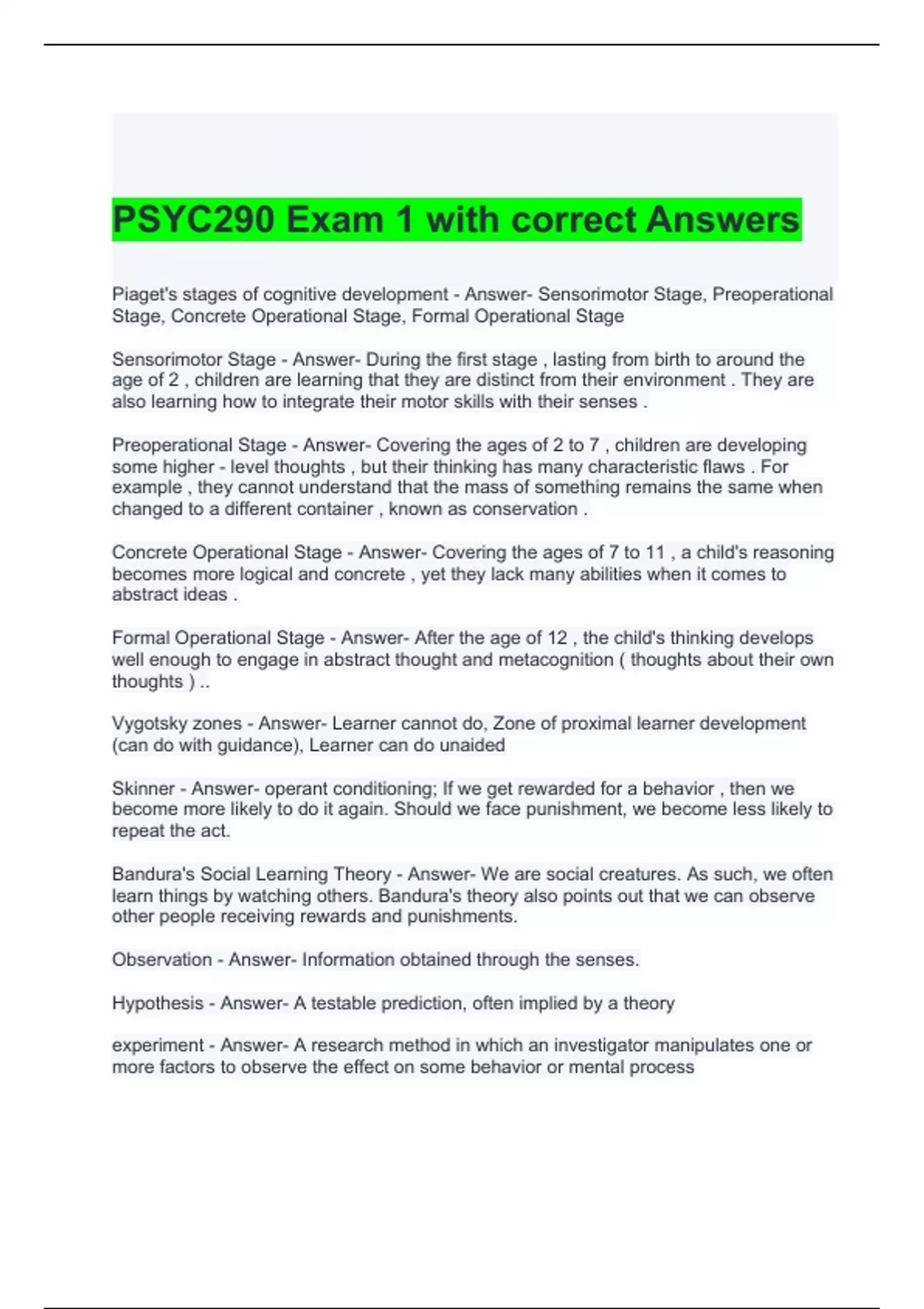 PSYC290 Exam 1 with correct Answers

Piaget's stages of cognitive development - Answer- Sensorimotor Stage, Preoperational Stage, Concrete Operational Stage, Formal Operational Stage

Sensorimotor Stage - Answer- During the first stage , lasting from birth to around the age of 2 , children are learning that they are distinct from their environment . They are also learning how to integrate their motor skills with their senses .

Preoperational Stage - Answer- Covering the ages of 2 to 7 , children are developing some higher - level thoughts , but their thinking has many characteristic flaws . For example , they cannot understand that the mass of something remains the same when changed to a different container , known as conservation .

Concrete Operational Stage - Answer- Covering the ages of 7 to 11 , a child's reasoning becomes more logical and concrete , yet they lack many abilities when it comes to abstract ideas .

Formal Operational Stage - Answer- After the age of 12 , the child's thinking develops well enough to engage in abstract thought and metacognition ( thoughts about their own thoughts ) ..

Vygotsky zones - Answer- Learner cannot do, Zone of proximal learner development (can do with guidance), Learner can do unaided

Skinner - Answer- operant conditioning; If we get rewarded for a behavior , then we become more likely to do it again. Should we face punishment, we become less likely to repeat the act.

Bandura's Social Learning Theory - Answer- We are social creatures. As such, we often learn things by watching others. Bandura's theory also points out that we can observe other people receiving rewards and punishments.

Observation - Answer- Information obtained through the senses.

Hypothesis - Answer- A testable prediction, often implied by a theory

experiment - Answer- A research method in which an investigator manipulates one or more factors to observe the effect on some behavior or mental process